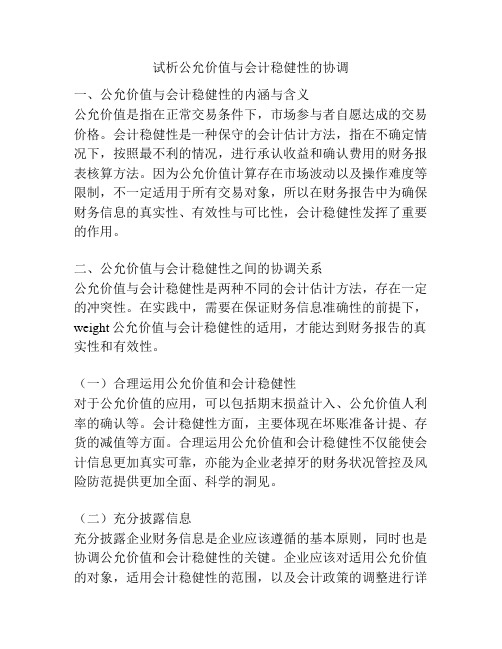 试析公允价值与会计稳健性的协调

一、公允价值与会计稳健性的内涵与含义
公允价值是指在正常交易条件下，市场参与者自愿达成的交易价格。会计稳健性是一种保守的会计估计方法，指在不确定情况下，按照最不利的情况，进行承认收益和确认费用的财务报表核算方法。因为公允价值计算存在市场波动以及操作难度等限制，不一定适用于所有交易对象，所以在财务报告中为确保财务信息的真实性、有效性与可比性，会计稳健性发挥了重要的作用。

二、公允价值与会计稳健性之间的协调关系
公允价值与会计稳健性是两种不同的会计估计方法，存在一定的冲突性。在实践中，需要在保证财务信息准确性的前提下，weight 公允价值与会计稳健性的适用，才能达到财务报告的真实性和有效性。

（一）合理运用公允价值和会计稳健性
对于公允价值的应用，可以包括期末损益计入、公允价值人利率的确认等。会计稳健性方面，主要体现在坏账准备计提、存货的减值等方面。合理运用公允价值和会计稳健性不仅能使会计信息更加真实可靠，亦能为企业老掉牙的财务状况管控及风险防范提供更加全面、科学的洞见。

（二）充分披露信息
充分披露企业财务信息是企业应该遵循的基本原则，同时也是协调公允价值和会计稳健性的关键。企业应该对适用公允价值的对象，适用会计稳健性的范围，以及会计政策的调整进行详